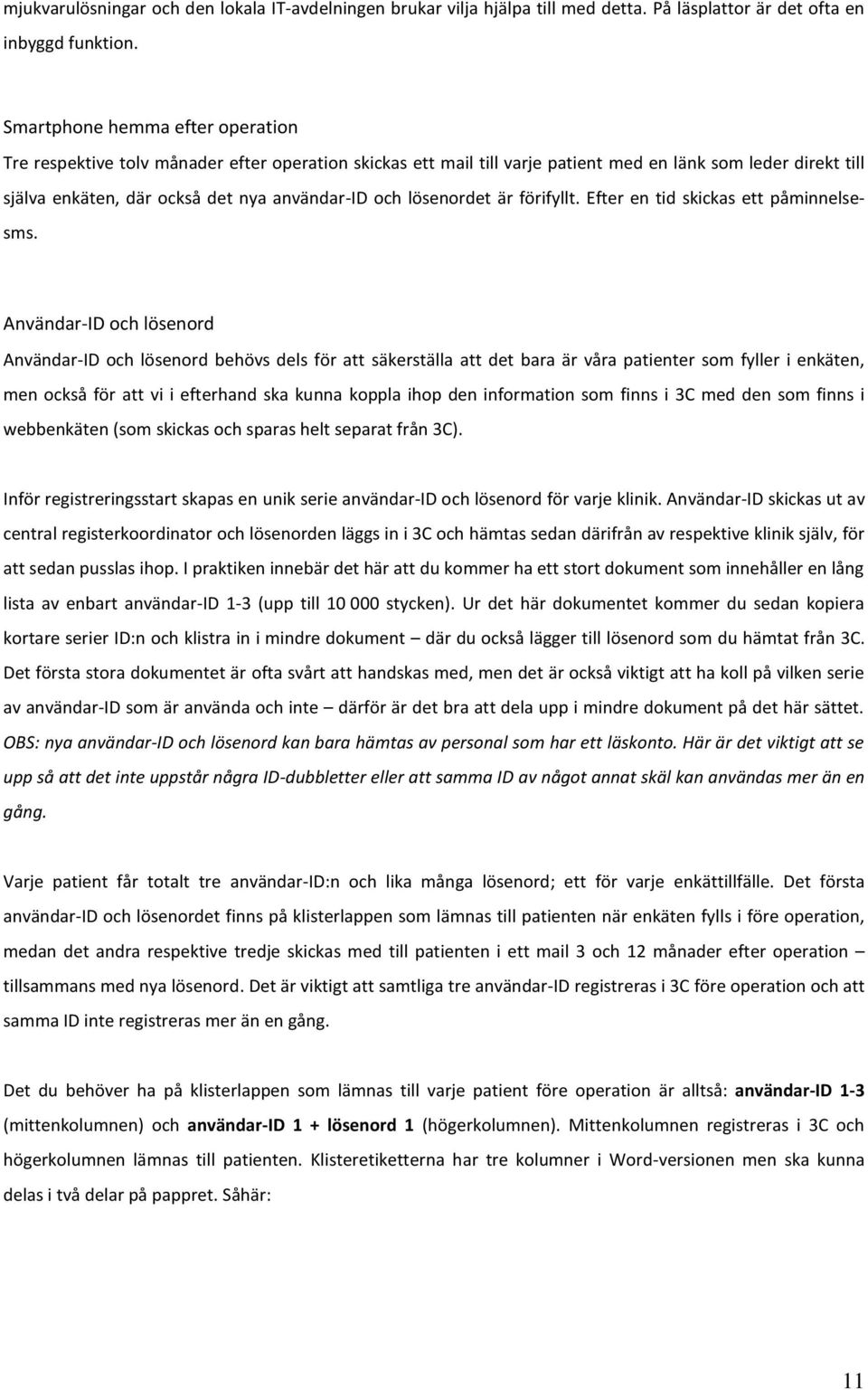 mjukvarulösningar och den lokala IT-avdelningen brukar vilja hjälpa till med detta. På läsplattor är det ofta en inbyggd funktion.

Smartphone hemma efter operation
Tre respektive tolv månader efter operation skickas ett mail till varje patient med en länk som leder direkt till själva enkäten, där också det nya användar-ID och lösenordet är förifyllt. Efter en tid skickas ett påminnelse-sms.

Användar-ID och lösenord
Användar-ID och lösenord behövs dels för att säkerställa att det bara är våra patienter som fyller i enkäten, men också för att vi i efterhand ska kunna koppla ihop den information som finns i 3C med den som finns i webbenkäten (som skickas och sparas helt separat från 3C).

Inför registreringsstart skapas en unik serie användar-ID och lösenord för varje klinik. Användar-ID skickas ut av central registerkoordinator och lösenorden läggs in i 3C och hämtas sedan därifrån av respektive klinik själv, för att sedan pusslas ihop. I praktiken innebär det här att du kommer ha ett stort dokument som innehåller en lång lista av enbart användar-ID 1-3 (upp till 10 000 stycken). Ur det här dokumentet kommer du sedan kopiera kortare serier ID:n och klistra in i mindre dokument – där du också lägger till lösenord som du hämtat från 3C. Det första stora dokumentet är ofta svårt att handskas med, men det är också viktigt att ha koll på vilken serie av användar-ID som är använda och inte – därför är det bra att dela upp i mindre dokument på det här sättet. OBS: nya användar-ID och lösenord kan bara hämtas av personal som har ett läskonto. Här är det viktigt att se upp så att det inte uppstår några ID-dubbletter eller att samma ID av något annat skäl kan användas mer än en gång.

Varje patient får totalt tre användar-ID:n och lika många lösenord; ett för varje enkättillfälle. Det första användar-ID och lösenordet finns på klisterlappen som lämnas till patienten när enkäten fylls i före operation, medan det andra respektive tredje skickas med till patienten i ett mail 3 och 12 månader efter operation – tillsammans med nya lösenord. Det är viktigt att samtliga tre användar-ID registreras i 3C före operation och att samma ID inte registreras mer än en gång.

Det du behöver ha på klisterlappen som lämnas till varje patient före operation är alltså: användar-ID 1-3 (mittenkolumnen) och användar-ID 1 + lösenord 1 (högerkolumnen). Mittenkolumnen registreras i 3C och högerkolumnen lämnas till patienten. Klisteretiketterna har tre kolumner i Word-versionen men ska kunna delas i två delar på pappret. Såhär:

11